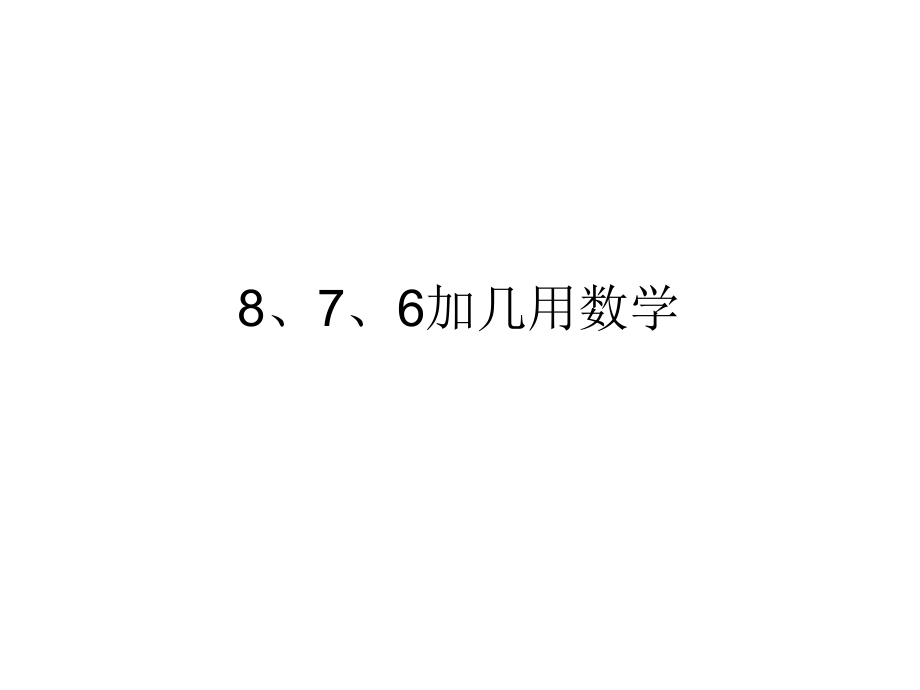 8、7、6加几用数学